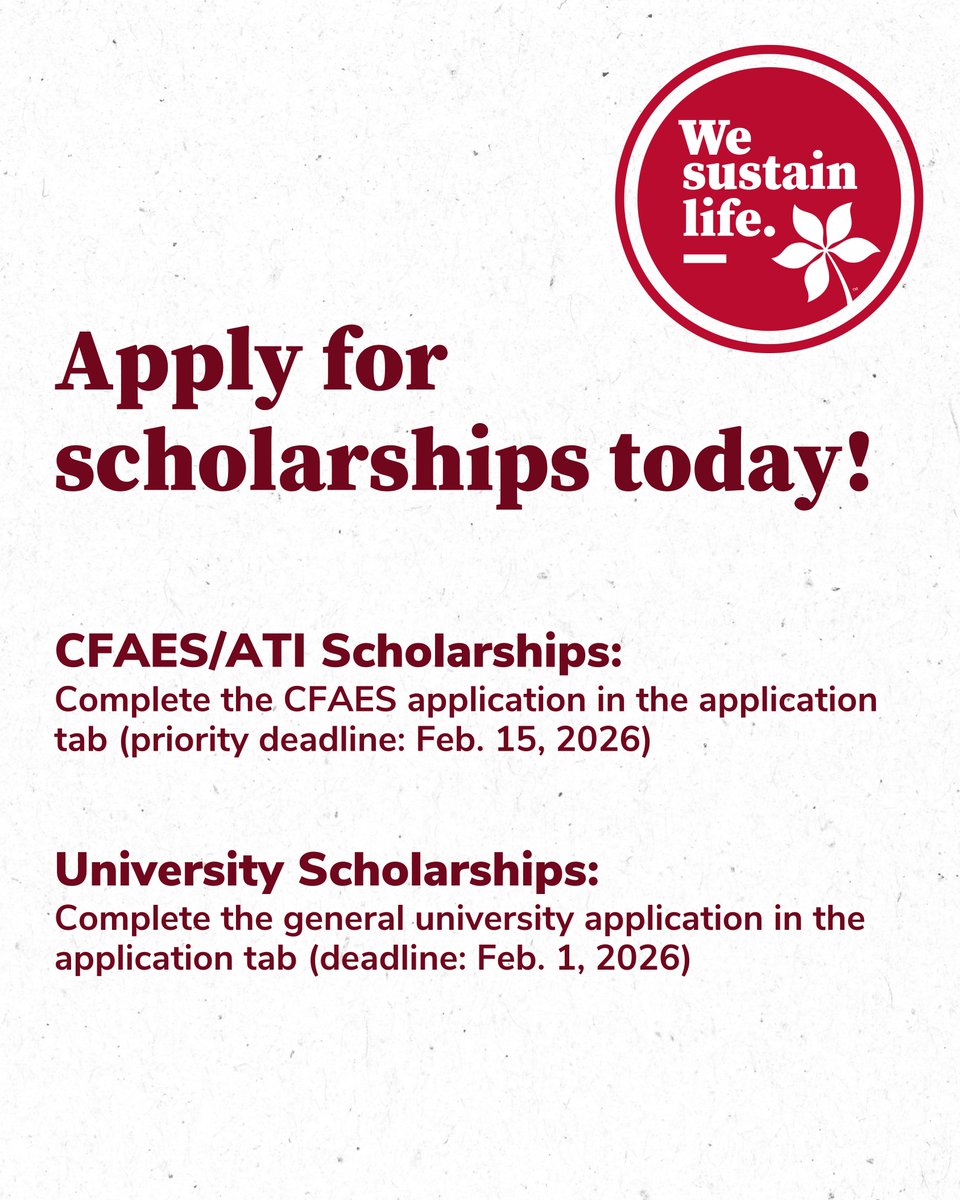 We sustain life.

Apply for scholarships today!

CFAES/ATI Scholarships:
Complete the CFAES application in the application tab (priority deadline: Feb. 15, 2026)

University Scholarships:
Complete the general university application in the application tab (deadline: Feb. 1, 2026)